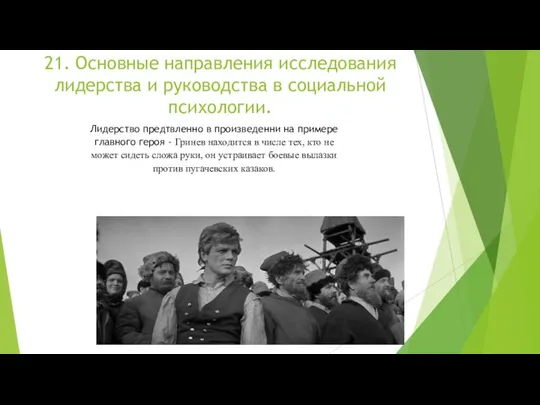 21. Основные направления исследования лидерства и руководства в социальной психологии.

Лидерство предтвленно в произведенни на примере главного героя - Гринев находится в числе тех, кто не может сидеть сложа руки, он устраивает боевые вылазки против пугачевских казаков.